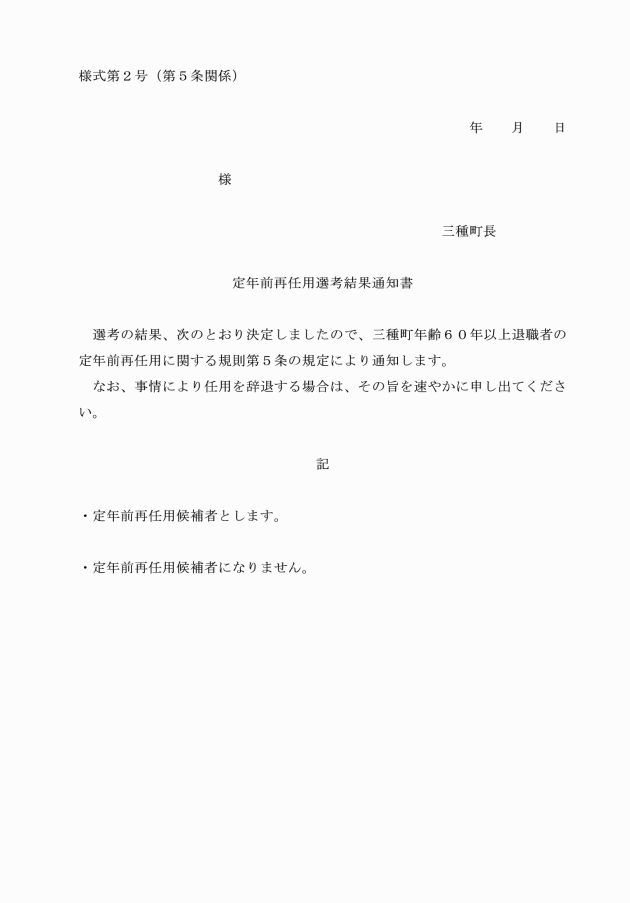 様式第２号（第５条関係）

年　月　日

様

三種町長

定年前再任用選考結果通知書

選考の結果、次のとおり決定しましたので、三種町年齢６０年以上退職者の定年前再任用に関する規則第５条の規定により通知します。
なお、事情により任用を辞退する場合は、その旨を速やかに申し出てください。

記

・定年前再任用候補者とします。

・定年前再任用候補者になりません。